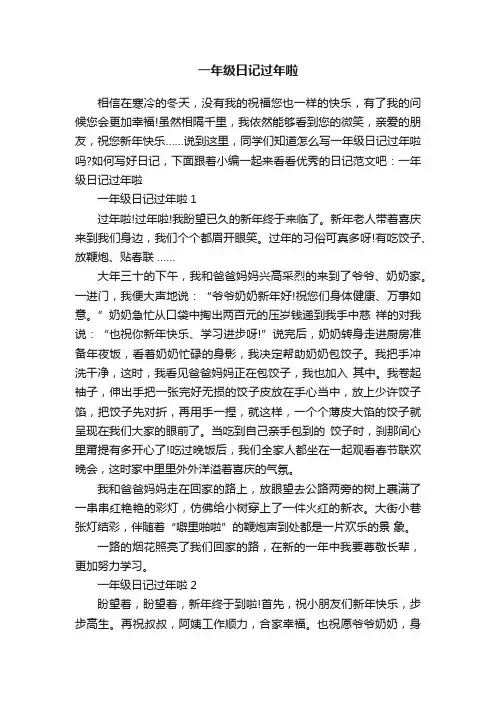 一年级日记过年啦

相信在寒冷的冬天，没有我的祝福您也一样的快乐，有了我的问候您会更加幸福!虽然相隔千里，我依然能够看到您的微笑，亲爱的朋友，祝您新年快乐......说到这里，同学们知道怎么写一年级日记过年啦吗?如何写好日记，下面跟着小编一起来看看优秀的日记范文吧：一年级日记过年啦

一年级日记过年啦 1

过年啦!过年啦!我盼望已久的新年终于来临了。新年老人带着喜庆来到我们身边，我们个个都眉开眼笑。过年的习俗可真多呀!有吃饺子、放鞭炮、贴春联 ......

大年三十的下午，我和爸爸妈妈兴高采烈的来到了爷爷、奶奶家。一进门，我便大声地说：“爷爷奶奶新年好!祝您们身体健康、万事如意。”奶奶急忙从口袋中掏出两百元的压岁钱递到我手中慈 祥的对我说：“也祝你新年快乐、学习进步呀!”说完后，奶奶转身走进厨房准备年夜饭，看着奶奶忙碌的身影，我决定帮助奶奶包饺子。我把手冲洗干净，这时，我看见爸爸妈妈正在包饺子，我也加入 其中。我卷起袖子，伸出手把一张完好无损的饺子皮放在手心当中，放上少许饺子馅，把饺子先对折，再用手一捏，就这样，一个个薄皮大馅的饺子就呈现在我们大家的眼前了。当吃到自己亲手包到的 饺子时，刹那间心里甭提有多开心了!吃过晚饭后，我们全家人都坐在一起观看春节联欢晚会，这时家中里里外外洋溢着喜庆的气氛。

我和爸爸妈妈走在回家的路上，放眼望去公路两旁的树上裹满了一串串红艳艳的彩灯，仿佛给小树穿上了一件火红的新衣。大街小巷张灯结彩，伴随着“噼里啪啦”的鞭炮声到处都是一片欢乐的景 象。

一路的烟花照亮了我们回家的路，在新的一年中我要尊敬长辈，更加努力学习。

一年级日记过年啦 2

盼望着，盼望着，新年终于到啦!首先，祝小朋友们新年快乐，步步高生。再祝叔叔，阿姨工作顺力，合家幸福。也祝愿爷爷奶奶，身